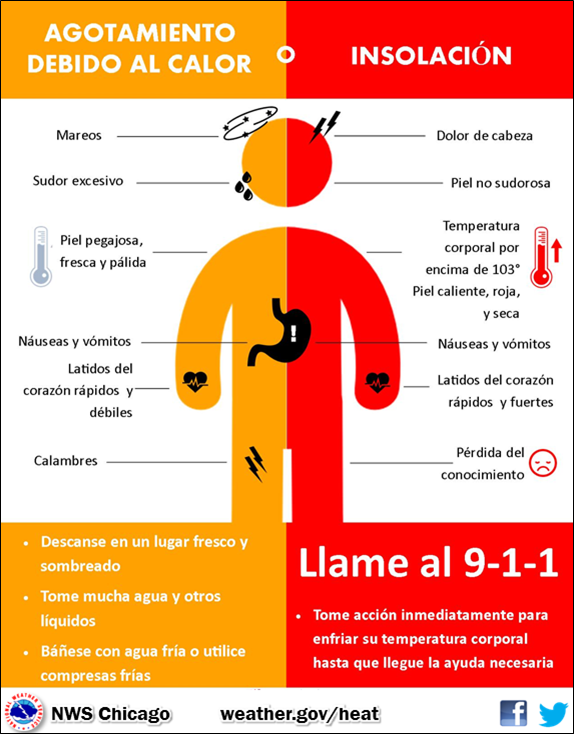 AGOTAMIENTO DEBIDO AL CALOR

O

INSOLACIÓN

Mareos

Sudor excesivo

Piel pegajosa, fresca y pálida

Náuseas y vómitos

Latidos del corazón rápidos y débiles

Calambres

Dolor de cabeza

Piel no sudorosa

Temperatura corporal por encima de 103° Piel caliente, roja, y seca

Náuseas y vómitos

Latidos del corazón rápidos y fuertes

Pérdida del conocimiento

• Descanse en un lugar fresco y sombreado

• Tome mucha agua y otros líquidos

• Báñese con agua fría o utilice compresas frías

Llame al 9-1-1

• Tome acción inmediatamente para enfriar su temperatura corporal hasta que llegue la ayuda necesaria

NWS Chicago

weather.gov/heat